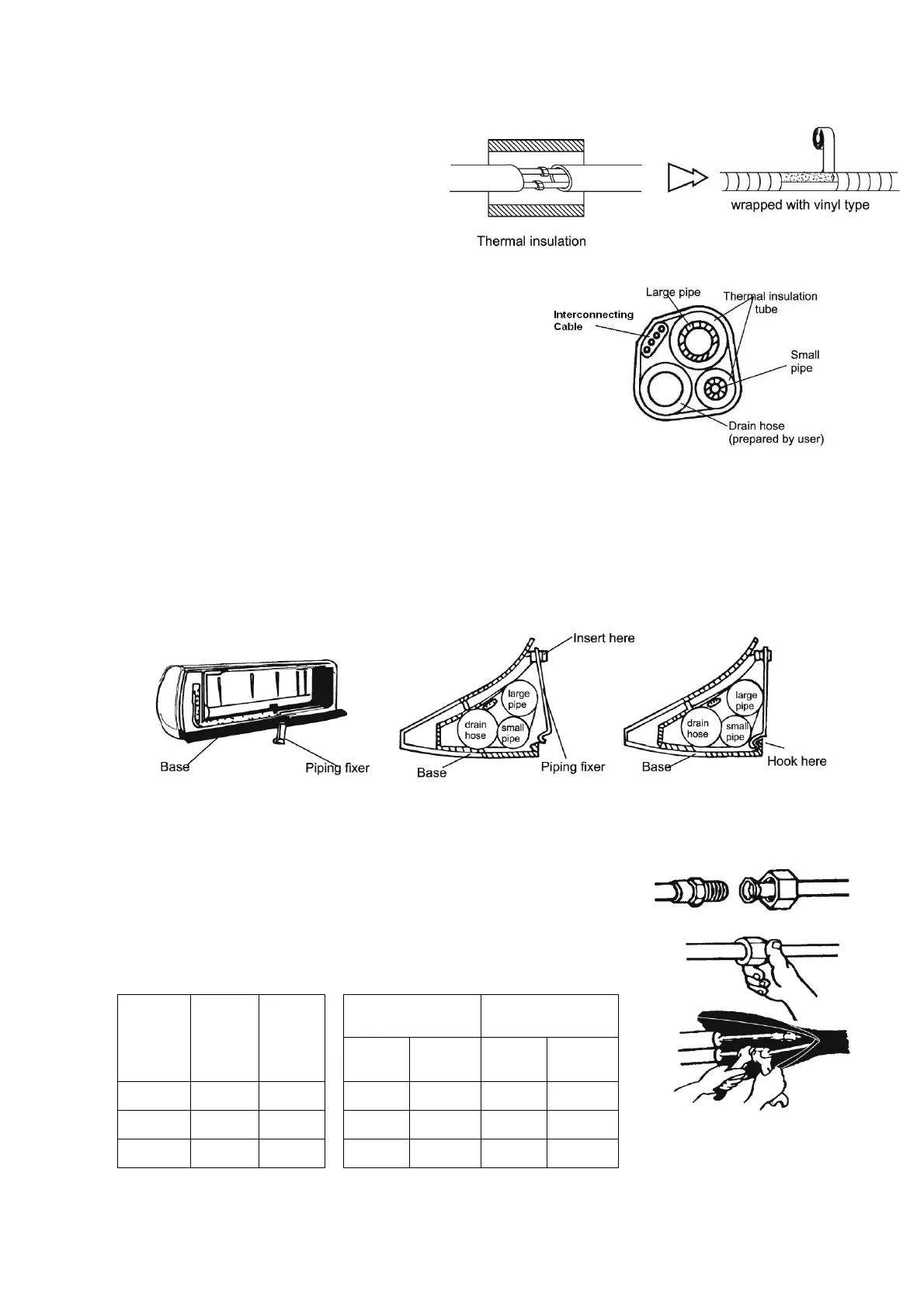 wrapped with vinyl type

Thermal insulation

Large pipe

Thermal insulation tube

Interconnecting Cable

Small pipe

Drain hose (prepared by user)

Insert here

large pipe

drain hose

small pipe

Base

Piping fixer

Base

Piping fixer

large pipe

drain hose

small pipe

Base

Hook here